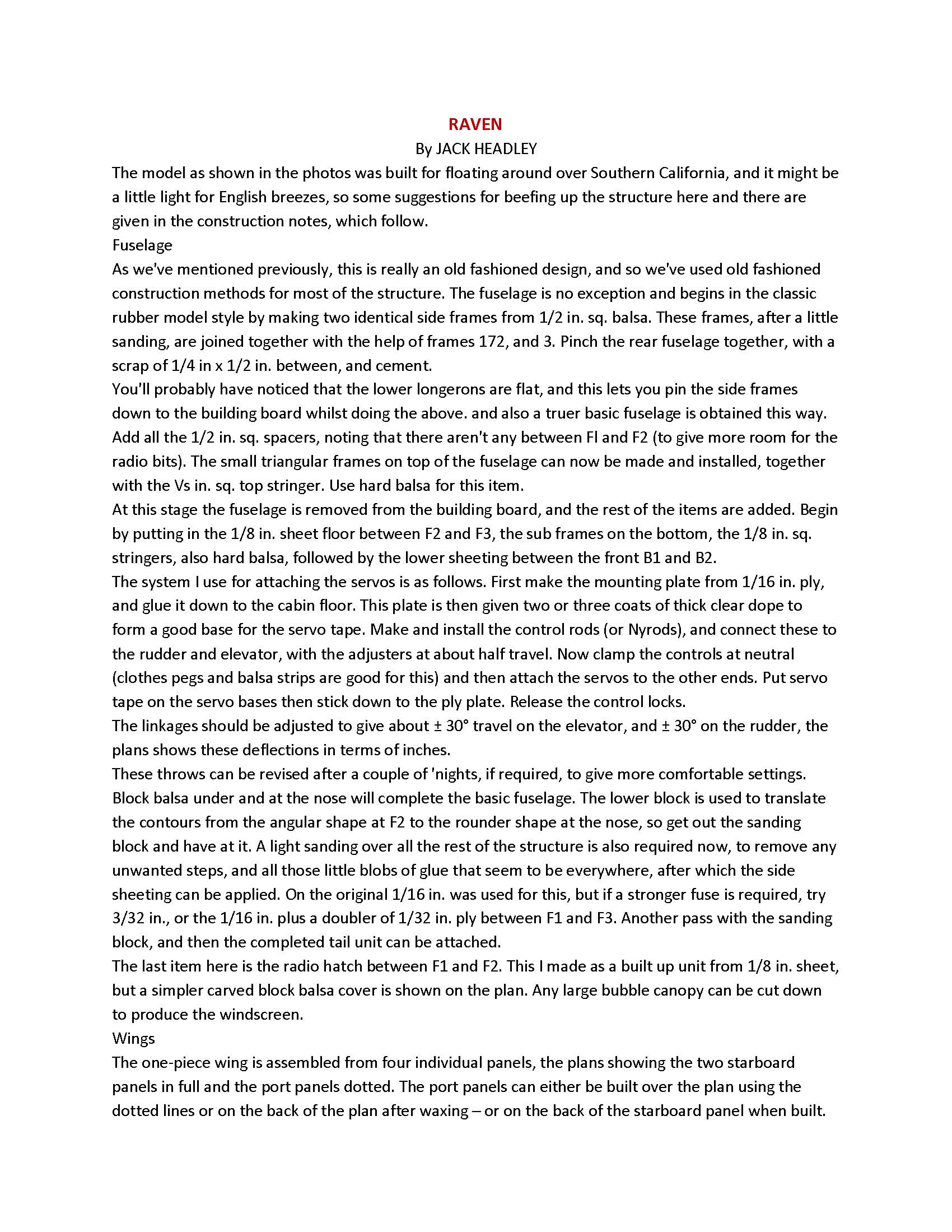 RAVEN

By JACK HEADLEY

The model as shown in the photos was built for floating around over Southern California, and it might be a little light for English breezes, so some suggestions for beefing up the structure here and there are given in the construction notes, which follow.

Fuselage

As we've mentioned previously, this is really an old fashioned design, and so we've used old fashioned construction methods for most of the structure. The fuselage is no exception and begins in the classic rubber model style by making two identical side frames from 1/2 in. sq. balsa. These frames, after a little sanding, are joined together with the help of frames 172, and 3. Pinch the rear fuselage together, with a scrap of 1/4 in x 1/2 in. between, and cement.

You'll probably have noticed that the lower longerons are flat, and this lets you pin the side frames down to the building board whilst doing the above. and also a truer basic fuselage is obtained this way. Add all the 1/2 in. sq. spacers, noting that there aren't any between Fl and F2 (to give more room for the radio bits). The small triangular frames on top of the fuselage can now be made and installed, together with the Vs in. sq. top stringer. Use hard balsa for this item.

At this stage the fuselage is removed from the building board, and the rest of the items are added. Begin by putting in the 1/8 in. sheet floor between F2 and F3, the sub frames on the bottom, the 1/8 in. sq. stringers, also hard balsa, followed by the lower sheeting between the front B1 and B2.

The system I use for attaching the servos is as follows. First make the mounting plate from 1/16 in. ply, and glue it down to the cabin floor. This plate is then given two or three coats of thick clear dope to form a good base for the servo tape. Make and install the control rods (or Nyrods), and connect these to the rudder and elevator, with the adjusters at about half travel. Now clamp the controls at neutral (clothes pegs and balsa strips are good for this) and then attach the servos to the other ends. Put servo tape on the servo bases then stick down to the ply plate. Release the control locks.

The linkages should be adjusted to give about ± 30° travel on the elevator, and ± 30° on the rudder, the plans shows these deflections in terms of inches.

These throws can be revised after a couple of 'nights, if required, to give more comfortable settings.

Block balsa under and at the nose will complete the basic fuselage. The lower block is used to translate the contours from the angular shape at F2 to the rounder shape at the nose, so get out the sanding block and have at it. A light sanding over all the rest of the structure is also required now, to remove any unwanted steps, and all those little blobs of glue that seem to be everywhere, after which the side sheeting can be applied. On the original 1/16 in. was used for this, but if a stronger fuse is required, try 3/32 in., or the 1/16 in. plus a doubler of 1/32 in. ply between F1 and F3. Another pass with the sanding block, and then the completed tail unit can be attached.

The last item here is the radio hatch between F1 and F2. This I made as a built up unit from 1/8 in. sheet, but a simpler carved block balsa cover is shown on the plan. Any large bubble canopy can be cut down to produce the windscreen.

Wings

The one-piece wing is assembled from four individual panels, the plans showing the two starboard panels in full and the port panels dotted. The port panels can either be built over the plan using the dotted lines or on the back of the plan after waxing – or on the back of the starboard panel when built.